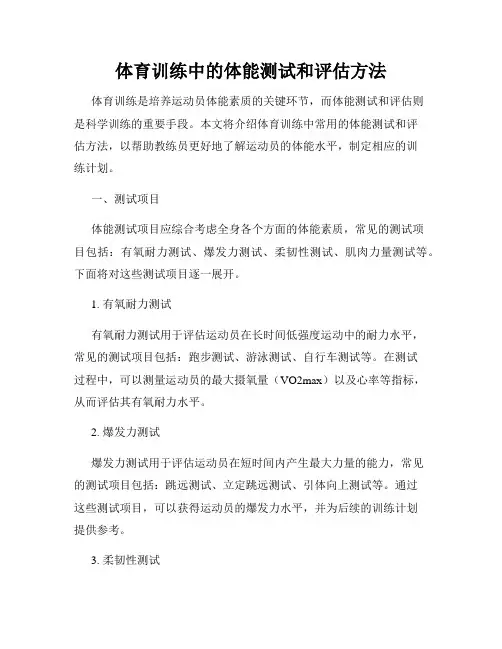 体育训练中的体能测试和评估方法

体育训练是培养运动员体能素质的关键环节，而体能测试和评估则是科学训练的重要手段。本文将介绍体育训练中常用的体能测试和评估方法，以帮助教练员更好地了解运动员的体能水平，制定相应的训练计划。

一、测试项目

体能测试项目应综合考虑全身各个方面的体能素质，常见的测试项目包括：有氧耐力测试、爆发力测试、柔韧性测试、肌肉力量测试等。下面将对这些测试项目逐一展开。

1. 有氧耐力测试

有氧耐力测试用于评估运动员在长时间低强度运动中的耐力水平，常见的测试项目包括：跑步测试、游泳测试、自行车测试等。在测试过程中，可以测量运动员的最大摄氧量（VO2max）以及心率等指标，从而评估其有氧耐力水平。

2. 爆发力测试

爆发力测试用于评估运动员在短时间内产生最大力量的能力，常见的测试项目包括：跳远测试、立定跳远测试、引体向上测试等。通过这些测试项目，可以获得运动员的爆发力水平，并为后续的训练计划提供参考。

3. 柔韧性测试